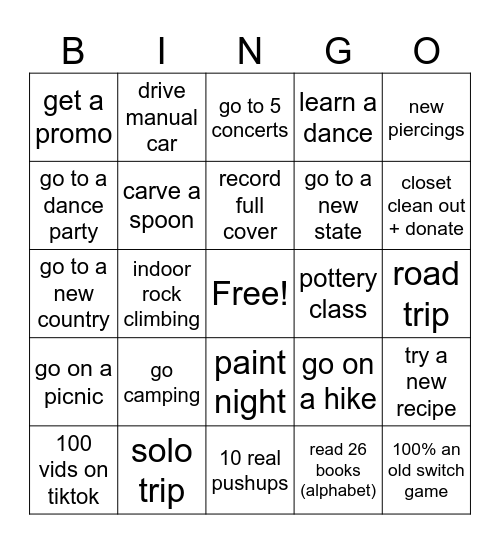 | B | I | N | G | O |
|---|---|---|---|---|
| get a promo | drive manual car | go to 5 concerts | learn a dance | new piercings |
| go to a dance party | carve a spoon | record full cover | go to a new state | closet clean out + donate |
| go to a new country | indoor rock climbing | Free! | pottery class | road trip |
| go on a picnic | go camping | paint night | go on a hike | try a new recipe |
| 100 vids on tiktok | solo trip | 10 real pushups | read 26 books (alphabet) | 100% an old switch game |